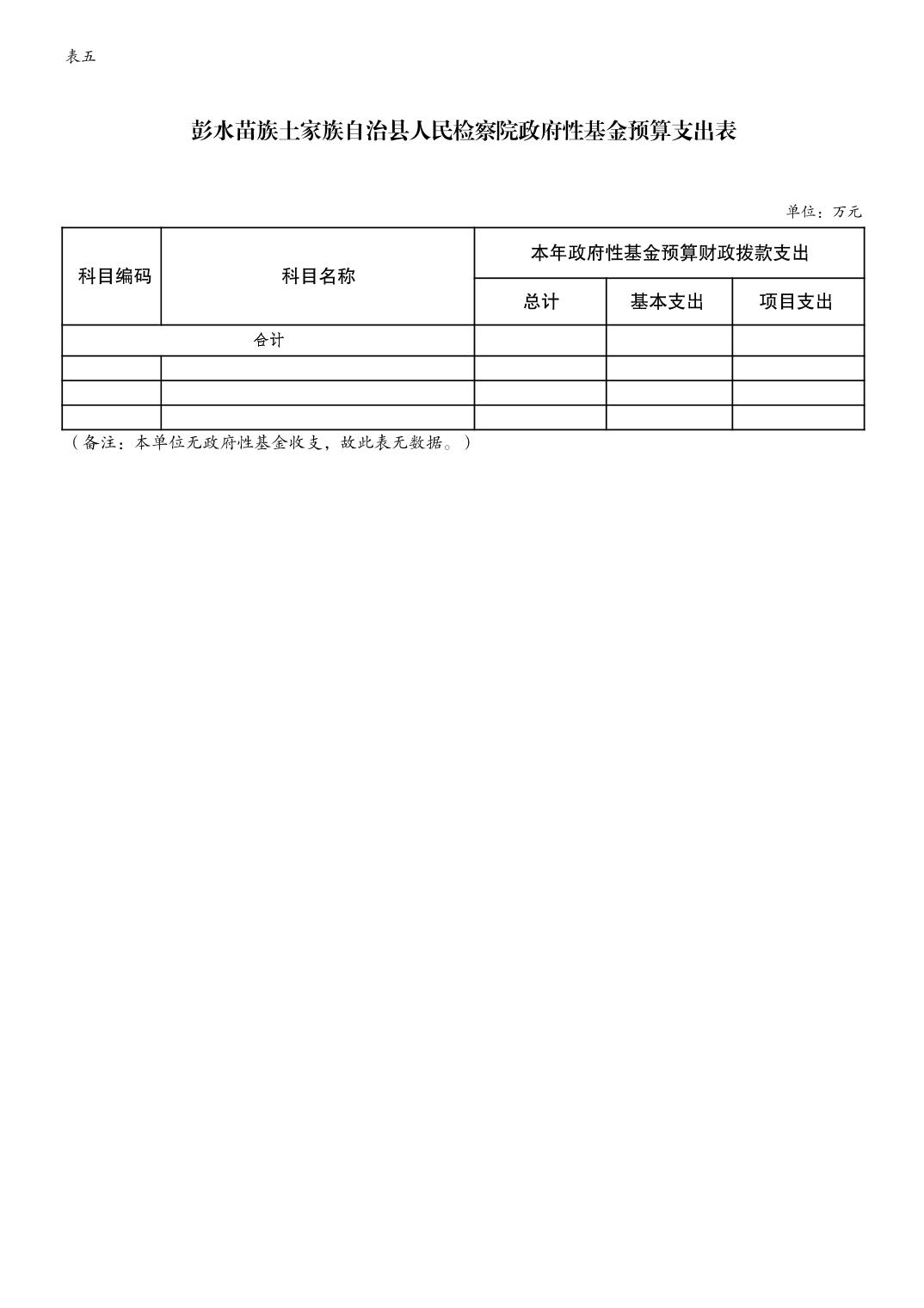 表五

彭水苗族土家族自治县人民检察院政府性基金预算支出表

单位：万元

| 科目编码 | 科目名称 | 本年政府性基金预算财政拨款支出 | | |
|---|---|---|---|---|
| | | 总计 | 基本支出 | 项目支出 |
| 合计 | | | | |
| | | | | |
| | | | | |
| | | | | |

（备注：本单位无政府性基金收支，故此表无数据。）